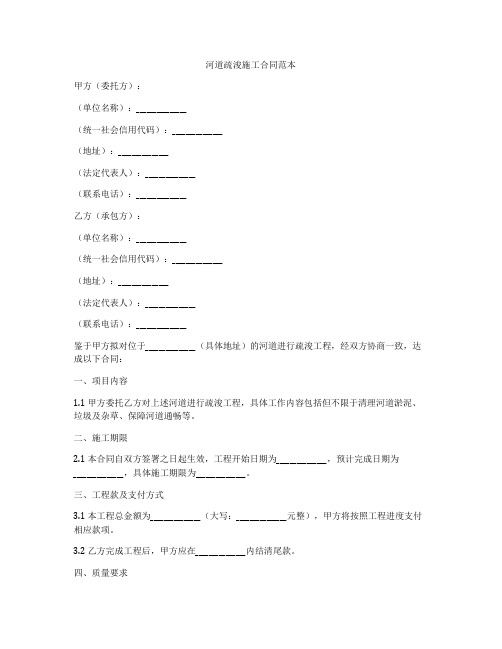 河道疏浚施工合同范本

甲方（委托方）：

（单位名称）：__________

（统一社会信用代码）：__________

（地址）：__________

（法定代表人）：__________

（联系电话）：__________

乙方（承包方）：

（单位名称）：__________

（统一社会信用代码）：__________

（地址）：__________

（法定代表人）：__________

（联系电话）：__________

鉴于甲方拟对位于__________（具体地址）的河道进行疏浚工程，经双方协商一致，达成以下合同：

一、项目内容

1.1 甲方委托乙方对上述河道进行疏浚工程，具体工作内容包括但不限于清理河道淤泥、垃圾及杂草、保障河道通畅等。

二、施工期限

2.1 本合同自双方签署之日起生效，工程开始日期为__________，预计完成日期为__________，具体施工期限为__________。

三、工程款及支付方式

3.1 本工程总金额为__________（大写：__________元整），甲方将按照工程进度支付相应款项。

3.2 乙方完成工程后，甲方应在__________内结清尾款。

四、质量要求